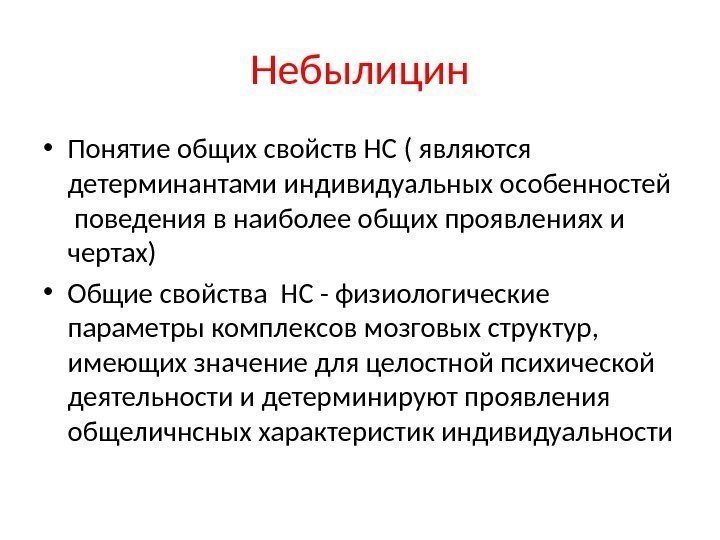 Небылицин

• Понятие общих свойств НС ( являются детерминантами индивидуальных особенностей поведения в наиболее общих проявлениях и чертах)

• Общие свойства НС - физиологические параметры комплексов мозговых структур, имеющих значение для целостной психической деятельности и детерминируют проявления общеличнсных характеристик индивидуальности